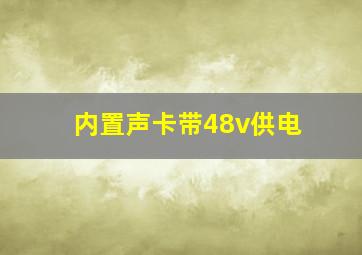 内置声卡带48v供电